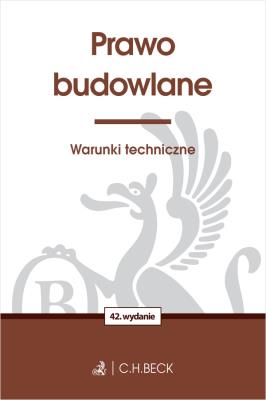 Prawo budowlane

Warunki techniczne

42. wydanie

C.H.BECK